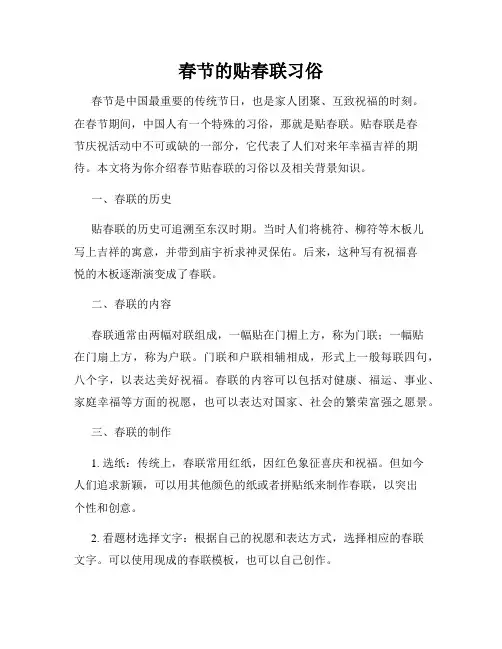 春节的贴春联习俗

春节是中国最重要的传统节日，也是家人团聚、互致祝福的时刻。在春节期间，中国人有一个特殊的习俗，那就是贴春联。贴春联是春节庆祝活动中不可或缺的一部分，它代表了人们对来年幸福吉祥的期待。本文将为你介绍春节贴春联的习俗以及相关背景知识。

一、春联的历史

贴春联的历史可追溯至东汉时期。当时人们将桃符、柳符等木板儿写上吉祥的寓意，并带到庙宇祈求神灵保佑。后来，这种写有祝福喜悦的木板逐渐演变成了春联。

二、春联的内容

春联通常由两幅对联组成，一幅贴在门楣上方，称为门联；一幅贴在门扇上方，称为户联。门联和户联相辅相成，形式上一般每联四句，八个字，以表达美好祝福。春联的内容可以包括对健康、福运、事业、家庭幸福等方面的祝愿，也可以表达对国家、社会的繁荣富强之愿景。

三、春联的制作

1. 选纸：传统上，春联常用红纸，因红色象征喜庆和祝福。但如今人们追求新颖，可以用其他颜色的纸或者拼贴纸来制作春联，以突出个性和创意。

2. 看题材选择文字：根据自己的祝愿和表达方式，选择相应的春联文字。可以使用现成的春联模板，也可以自己创作。